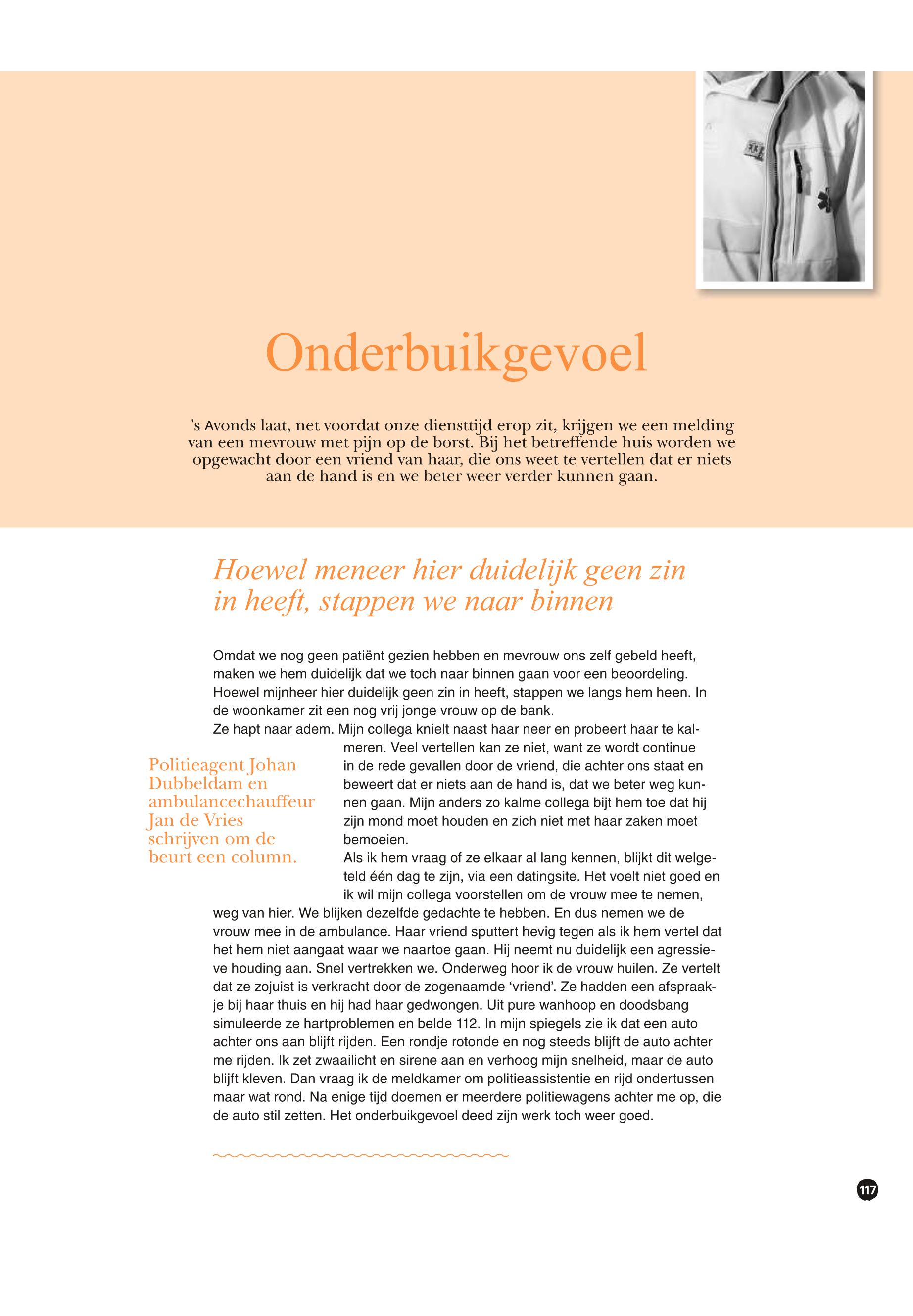 Onderbuikgevoel

’s Avonds laat, net voordat onze diensttijd erop zit, krijgen we een melding van een mevrouw met pijn op de borst. Bij het betreffende huis worden we opgewacht door een vriend van haar, die ons weet te vertellen dat er niets aan de hand is en we beter weer verder kunnen gaan.

Hoewel meneer hier duidelijk geen zin in heeft, stappen we naar binnen

Omdat we nog geen patiënt gezien hebben en mevrouw ons zelf gebeld heeft, maken we hem duidelijk dat we toch naar binnen gaan voor een beoordeling. Hoewel mijnheer hier duidelijk geen zin in heeft, stappen we langs hem heen. In de woonkamer zit een nog vrij jonge vrouw op de bank.
Ze hapt naar adem. Mijn collega knielt naast haar neer en probeert haar te kalmeren. Veel vertellen kan ze niet, want ze wordt continue in de rede gevallen door de vriend, die achter ons staat en beweert dat er niets aan de hand is, dat we beter weg kunnen gaan. Mijn anders zo kalme collega bijt hem toe dat hij zijn mond moet houden en zich niet met haar zaken moet bemoeien.
Als ik hem vraag of ze elkaar al lang kennen, blijkt dit welgeteld één dag te zijn, via een datingsite. Het voelt niet goed en ik wil mijn collega voorstellen om de vrouw mee te nemen, weg van hier. We blijken dezelfde gedachte te hebben. En dus nemen we de vrouw mee in de ambulance. Haar vriend sputtert hevig tegen als ik hem vertel dat het hem niet aangaat waar we naartoe gaan. Hij neemt nu duidelijk een agressieve houding aan. Snel vertrekken we. Onderweg hoor ik de vrouw huilen. Ze vertelt dat ze zojuist is verkracht door de zogenaamde ‘vriend’. Ze hadden een afspraakje bij haar thuis en hij had haar gedwongen. Uit pure wanhoop en doodsbang simuleerde ze hartproblemen en belde 112. In mijn spiegels zie ik dat een auto achter ons aan blijft rijden. Een rondje rotonde en nog steeds blijft de auto achter me rijden. Ik zet zwaailicht en sirene aan en verhoog mijn snelheid, maar de auto blijft kleven. Dan vraag ik de meldkamer om politieassistentie en rijd ondertussen maar wat rond. Na enige tijd doemen er meerdere politiewagens achter me op, die de auto stil zetten. Het onderbuikgevoel deed zijn werk toch weer goed.

Politieagent Johan Dubbeldam en ambulancechauffeur Jan de Vries schrijven om de beurt een column.

117